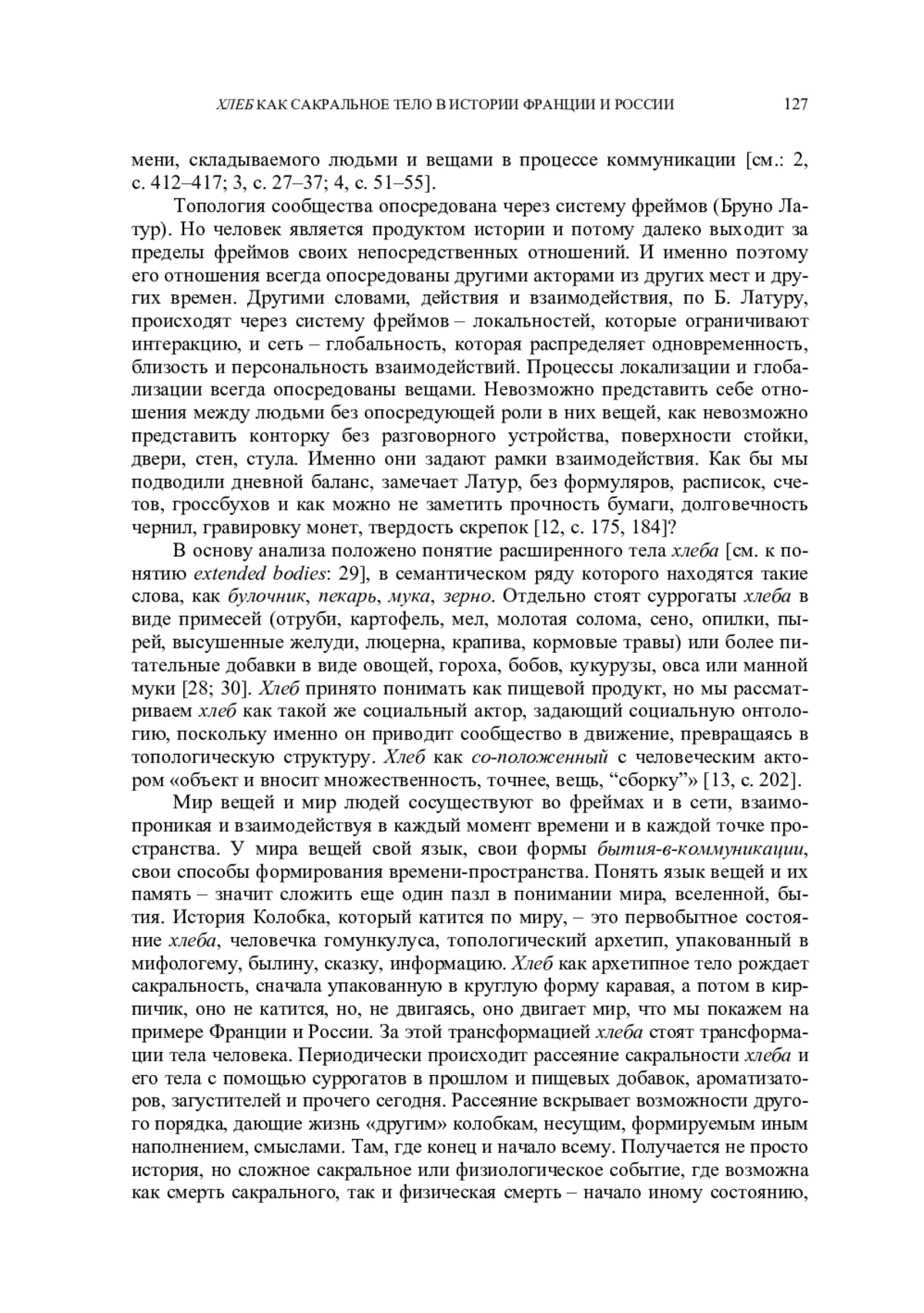 ХЛЕБ КАК САКРАЛЬНОЕ ТЕЛО В ИСТОРИИ ФРАНЦИИ И РОССИИ 127

мени, складываемого людьми и вещами в процессе коммуникации [см.: 2, с. 412–417; 3, с. 27–37; 4, с. 51–55].

Топология сообщества опосредована через систему фреймов (Бруно Латур). Но человек является продуктом истории и потому далеко выходит за пределы фреймов своих непосредственных отношений. И именно поэтому его отношения всегда опосредованы другими акторами из других мест и других времен. Другими словами, действия и взаимодействия, по Б. Латуру, происходят через систему фреймов – локальностей, которые ограничивают интеракцию, и сеть – глобальность, которая распределяет одновременность, близость и персональность взаимодействий. Процессы локализации и глобализации всегда опосредованы вещами. Невозможно представить себе отношения между людьми без опосредующей роли в них вещей, как невозможно представить конторку без разговорного устройства, поверхности стойки, двери, стен, стула. Именно они задают рамки взаимодействия. Как бы мы подводили дневной баланс, замечает Латур, без формуляров, расписок, счетов, гроссбухов и как можно не заметить прочность бумаги, долговечность чернил, гравировку монет, твердость скрепок [12, с. 175, 184]?

В основу анализа положено понятие расширенного тела хлеба [см. к понятию extended bodies: 29], в семантическом ряду которого находятся такие слова, как булочник, пекарь, мука, зерно. Отдельно стоят суррогаты хлеба в виде примесей (отруби, картофель, мел, молотая солома, сено, опилки, пырей, высушенные желуди, люцерна, крапива, кормовые травы) или более питательные добавки в виде овощей, гороха, бобов, кукурузы, овса или манной муки [28; 30]. Хлеб принято понимать как пищевой продукт, но мы рассматриваем хлеб как такой же социальный актор, задающий социальную онтологию, поскольку именно он приводит сообщество в движение, превращаясь в топологическую структуру. Хлеб как со-положенный с человеческим актором «объект и вносит множественность, точнее, вещь, “сборку”» [13, с. 202].

Мир вещей и мир людей сосуществуют во фреймах и в сети, взаимопроникая и взаимодействуя в каждый момент времени и в каждой точке пространства. У мира вещей свой язык, свои формы бытия-в-коммуникации, свои способы формирования времени-пространства. Понять язык вещей и их память – значит сложить еще один пазл в понимании мира, вселенной, бытия. История Колобка, который катится по миру, – это первобытное состояние хлеба, человечка гомункулуса, топологический архетип, упакованный в мифологему, былину, сказку, информацию. Хлеб как архетипное тело рождает сакральность, сначала упакованную в круглую форму каравая, а потом в кирпичик, оно не катится, но, не двигаясь, оно двигает мир, что мы покажем на примере Франции и России. За этой трансформацией хлеба стоят трансформации тела человека. Периодически происходит рассеяние сакральности хлеба и его тела с помощью суррогатов в прошлом и пищевых добавок, ароматизаторов, загустителей и прочего сегодня. Рассеяние вскрывает возможности другого порядка, дающие жизнь «другим» колобкам, несущим, формируемым иным наполнением, смыслами. Там, где конец и начало всему. Получается не просто история, но сложное сакральное или физиологическое событие, где возможна как смерть сакрального, так и физическая смерть – начало иному состоянию,